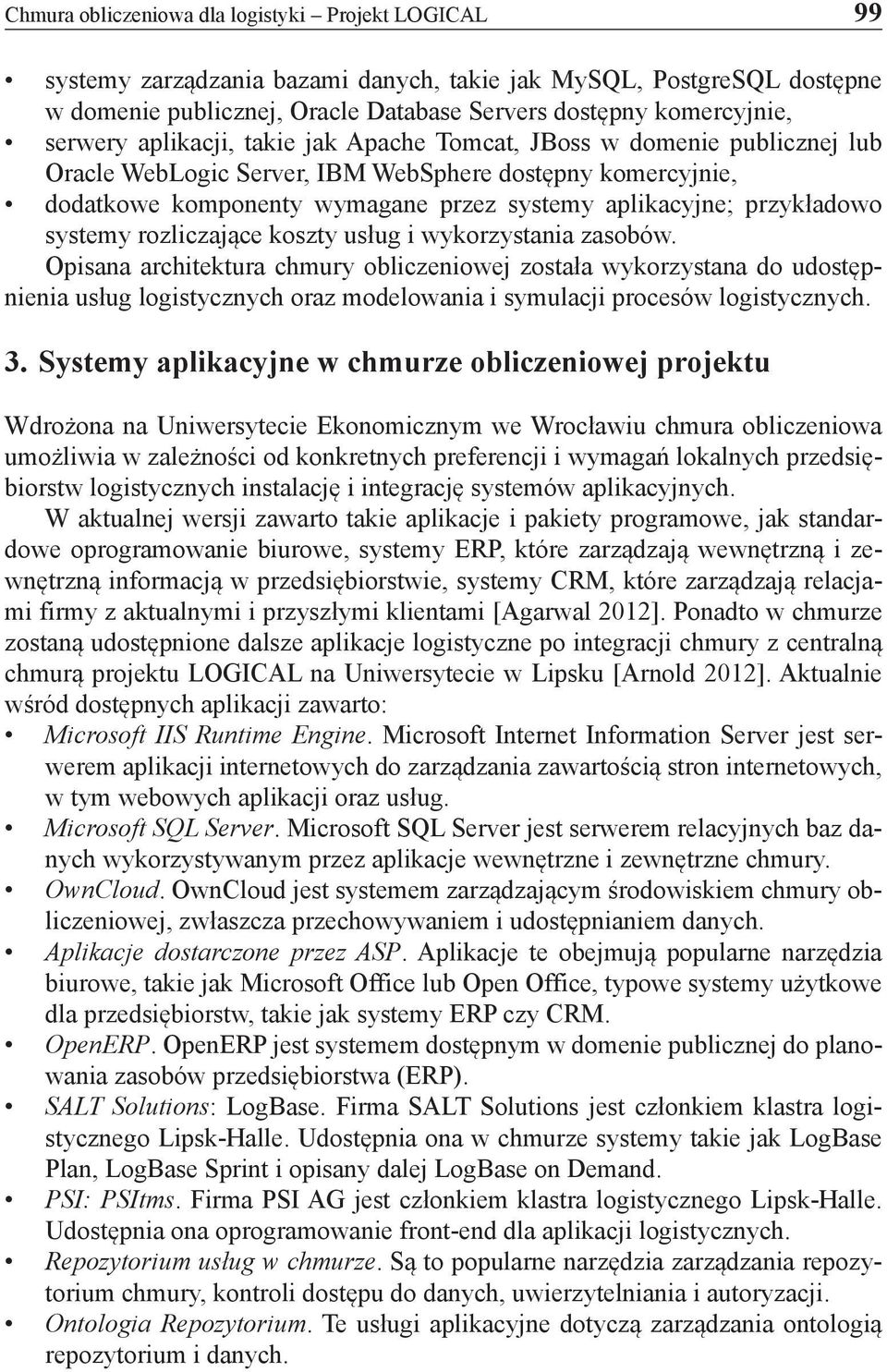 Chmura obliczeniowa dla logistyki – Projekt LOGICAL 99

• systemy zarządzania bazami danych, takie jak MySQL, PostgreSQL dostępne w domenie publicznej, Oracle Database Servers dostępny komercyjnie,
• serwery aplikacji, takie jak Apache Tomcat, JBoss w domenie publicznej lub Oracle WebLogic Server, IBM WebSphere dostępny komercyjnie,
• dodatkowe komponenty wymagane przez systemy aplikacyjne; przykładowo systemy rozliczające koszty usług i wykorzystania zasobów.

Opisana architektura chmury obliczeniowej została wykorzystana do udostępnienia usług logistycznych oraz modelowania i symulacji procesów logistycznych.

3. Systemy aplikacyjne w chmurze obliczeniowej projektu

Wdrożona na Uniwersytecie Ekonomicznym we Wrocławiu chmura obliczeniowa umożliwia w zależności od konkretnych preferencji i wymagań lokalnych przedsiębiorstw logistycznych instalację i integrację systemów aplikacyjnych.

W aktualnej wersji zawarto takie aplikacje i pakiety programowe, jak standardowe oprogramowanie biurowe, systemy ERP, które zarządzają wewnętrzną i zewnętrzną informacją w przedsiębiorstwie, systemy CRM, które zarządzają relacjami firmy z aktualnymi i przyszłymi klientami [Agarwal 2012]. Ponadto w chmurze zostaną udostępnione dalsze aplikacje logistyczne po integracji chmury z centralną chmurą projektu LOGICAL na Uniwersytecie w Lipsku [Arnold 2012]. Aktualnie wśród dostępnych aplikacji zawarto:
• Microsoft IIS Runtime Engine. Microsoft Internet Information Server jest serwerem aplikacji internetowych do zarządzania zawartością stron internetowych, w tym webowych aplikacji oraz usług.
• Microsoft SQL Server. Microsoft SQL Server jest serwerem relacyjnych baz danych wykorzystywanym przez aplikacje wewnętrzne i zewnętrzne chmury.
• OwnCloud. OwnCloud jest systemem zarządzającym środowiskiem chmury obliczeniowej, zwłaszcza przechowywaniem i udostępnianiem danych.
• Aplikacje dostarczone przez ASP. Aplikacje te obejmują popularne narzędzia biurowe, takie jak Microsoft Office lub Open Office, typowe systemy użytkowe dla przedsiębiorstw, takie jak systemy ERP czy CRM.
• OpenERP. OpenERP jest systemem dostępnym w domenie publicznej do planowania zasobów przedsiębiorstwa (ERP).
• SALT Solutions: LogBase. Firma SALT Solutions jest członkiem klastra logistycznego Lipsk-Halle. Udostępnia ona w chmurze systemy takie jak LogBase Plan, LogBase Sprint i opisany dalej LogBase on Demand.
• PSI: PSItms. Firma PSI AG jest członkiem klastra logistycznego Lipsk-Halle. Udostępnia ona oprogramowanie front-end dla aplikacji logistycznych.
• Repozytorium usług w chmurze. Są to popularne narzędzia zarządzania repozytorium chmury, kontroli dostępu do danych, uwierzytelniania i autoryzacji.
• Ontologia Repozytorium. Te usługi aplikacyjne dotyczą zarządzania ontologią repozytorium i danych.